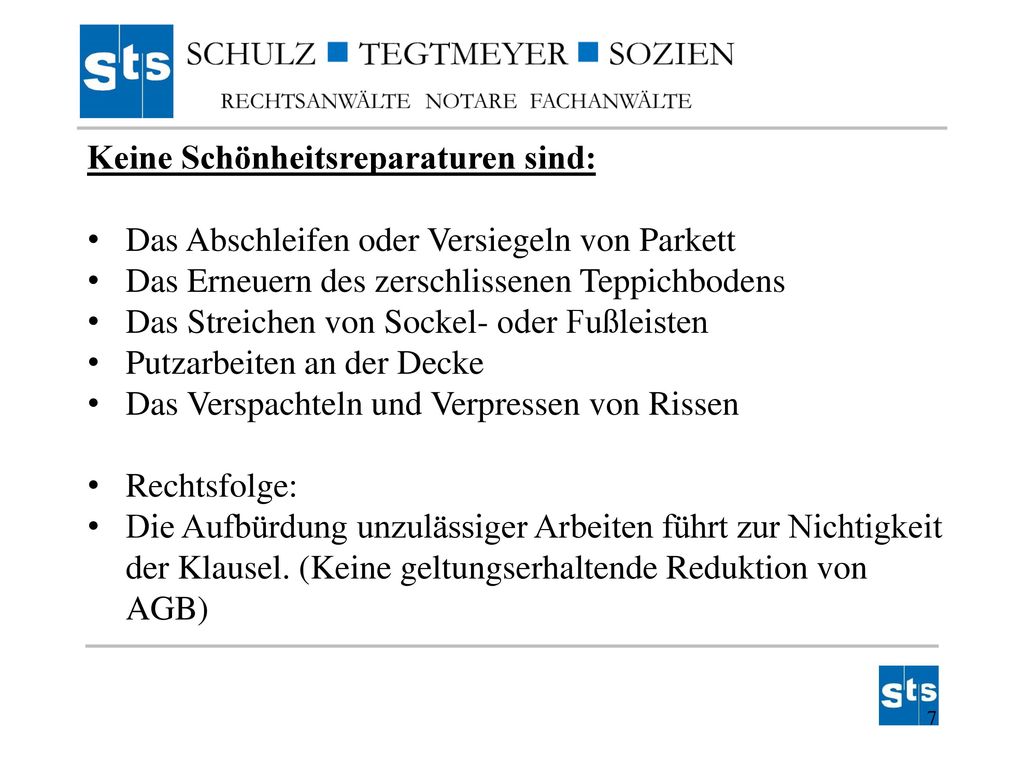 sts SCHULZ ■ TEGTMEYER ■ SOZIEN
RECHTSANWÄLTE NOTARE FACHANWÄLTE

Keine Schönheitsreparaturen sind:

• Das Abschleifen oder Versiegeln von Parkett
• Das Erneuern des zerschlissenen Teppichbodens
• Das Streichen von Sockel- oder Fußleisten
• Putzarbeiten an der Decke
• Das Verspachteln und Verpressen von Rissen

• Rechtsfolge:
• Die Aufbürdung unzulässiger Arbeiten führt zur Nichtigkeit der Klausel. (Keine geltungserhaltende Reduktion von AGB)

sts
7